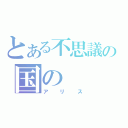 とある不思議の
国の
アリス